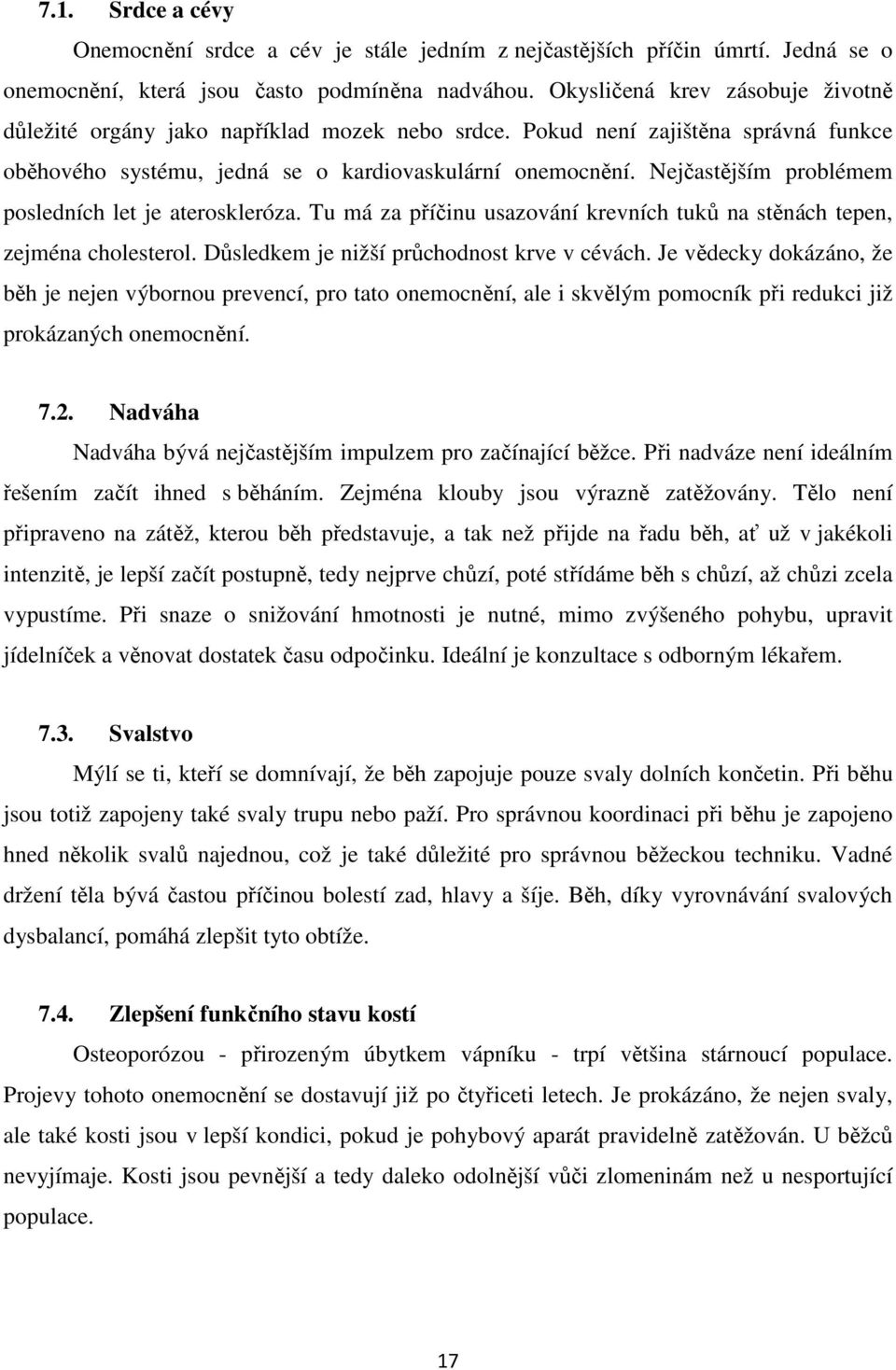 7.1. Srdce a cévy

Onemocnění srdce a cév je stále jedním z nejčastějších příčin úmrtí. Jedná se o onemocnění, která jsou často podmíněna nadváhou. Okysličená krev zásobuje životně důležité orgány jako například mozek nebo srdce. Pokud není zajištěna správná funkce oběhového systému, jedná se o kardiovaskulární onemocnění. Nejčastějším problémem posledních let je ateroskleróza. Tu má za příčinu usazování krevních tuků na stěnách tepen, zejména cholesterol. Důsledkem je nižší průchodnost krve v cévách. Je vědecky dokázáno, že běh je nejen výbornou prevencí, pro tato onemocnění, ale i skvělým pomocník při redukci již prokázaných onemocnění.

7.2. Nadváha

Nadváha bývá nejčastějším impulzem pro začínající běžce. Při nadváze není ideálním řešením začít ihned s běháním. Zejména klouby jsou výrazně zatěžovány. Tělo není připraveno na zátěž, kterou běh představuje, a tak než přijde na řadu běh, ať už v jakékoli intenzitě, je lepší začít postupně, tedy nejprve chůzí, poté střídáme běh s chůzí, až chůzi zcela vypustíme. Při snaze o snižování hmotnosti je nutné, mimo zvýšeného pohybu, upravit jídelníček a věnovat dostatek času odpočinku. Ideální je konzultace s odborným lékařem.

7.3. Svalstvo

Mýlí se ti, kteří se domnívají, že běh zapojuje pouze svaly dolních končetin. Při běhu jsou totiž zapojeny také svaly trupu nebo paží. Pro správnou koordinaci při běhu je zapojeno hned několik svalů najednou, což je také důležité pro správnou běžeckou techniku. Vadné držení těla bývá častou příčinou bolestí zad, hlavy a šíje. Běh, díky vyrovnávání svalových dysbalancí, pomáhá zlepšit tyto obtíže.

7.4. Zlepšení funkčního stavu kostí

Osteoporózou - přirozeným úbytkem vápníku - trpí většina stárnoucí populace. Projevy tohoto onemocnění se dostavují již po čtyřiceti letech. Je prokázáno, že nejen svaly, ale také kosti jsou v lepší kondici, pokud je pohybový aparát pravidelně zatěžován. U běžců nevyjímaje. Kosti jsou pevnější a tedy daleko odolnější vůči zlomeninám než u nesportující populace.

17